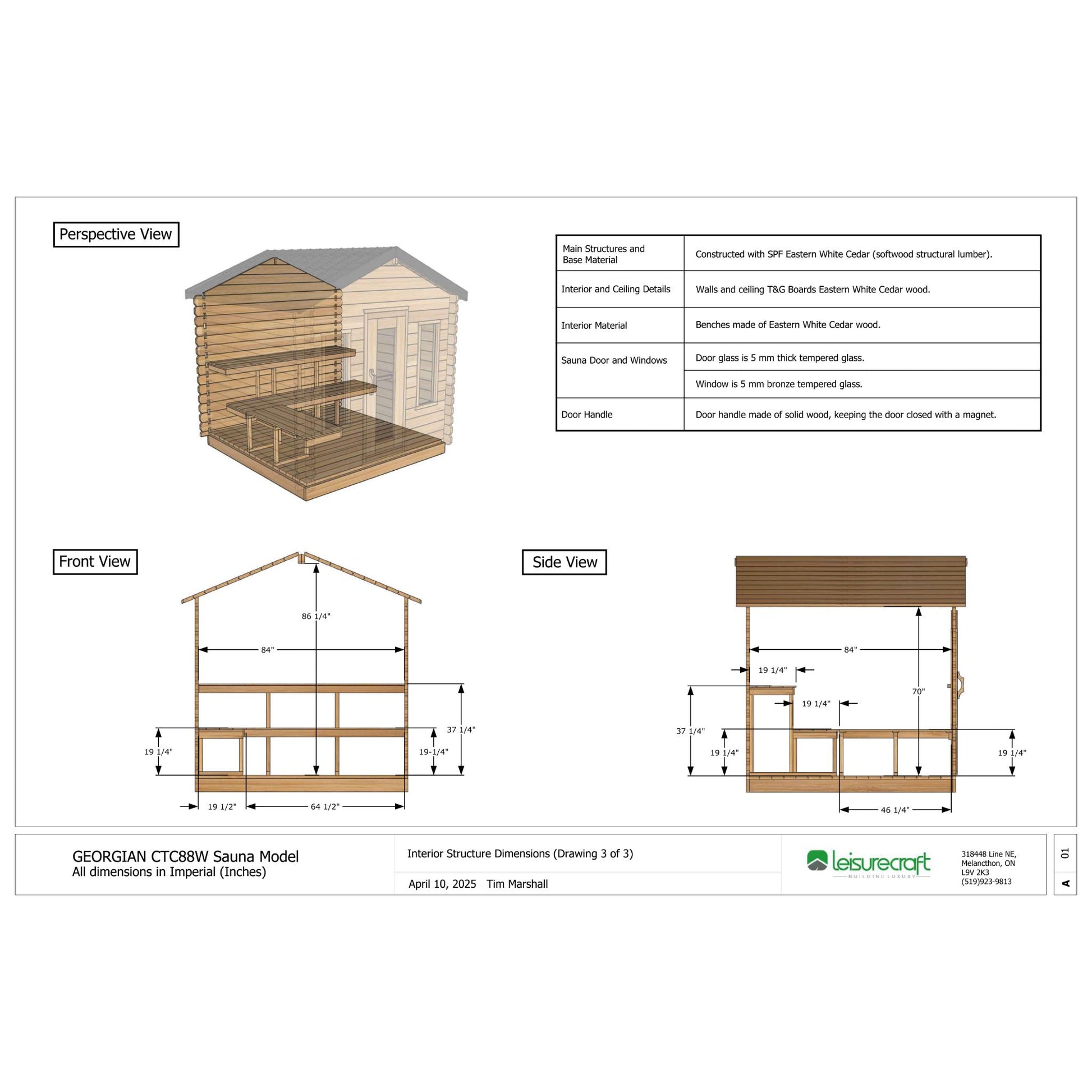 Perspective View

| Main Structures and Base Material | Constructed with SPF Eastern White Cedar (softwood structural lumber). |
|---|---|
| Interior and Ceiling Details | Walls and ceiling T&G Boards Eastern White Cedar wood. |
| Interior Material | Benches made of Eastern White Cedar wood. |
| Sauna Door and Windows | Door glass is 5 mm thick tempered glass. |
| | Window is 5 mm bronze tempered glass. |
| Door Handle | Door handle made of solid wood, keeping the door closed with a magnet. |

Front View

86 1/4"
84"
37 1/4"
19 1/4"
19-1/4"
19 1/2"
64 1/2"

Side View

84"
19 1/4"
19 1/4"
70"
37 1/4"
19 1/4"
19 1/4"
46 1/4"

GEORGIAN CTC88W Sauna Model
All dimensions in Imperial (Inches)

Interior Structure Dimensions (Drawing 3 of 3)

April 10, 2025 Tim Marshall

leisurecraft
BUILDING LUXURY

318448 Line NE,
Melancthon, ON
L9V 2K3
(519)923-9813

01
A